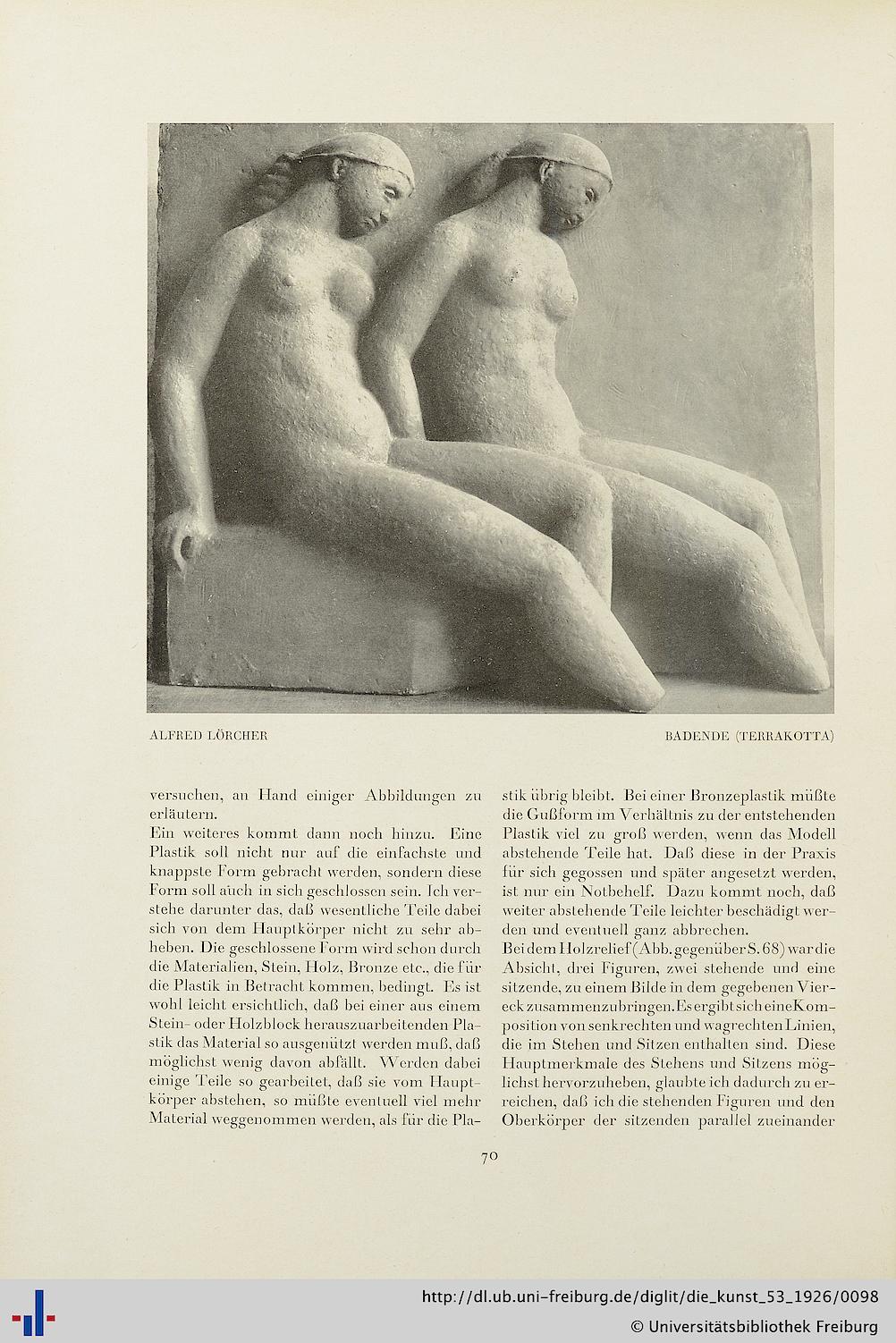 ALFRED LÖRCHER

BADENDE (TERRAKOTTA)

versuchen, an Hand einiger Abbildungen zu erläutern.

Ein weiteres kommt dann noch hinzu. Eine Plastik soll nicht nur auf die einfachste und knappste Form gebracht werden, sondern diese Form soll auch in sich geschlossen sein. Ich verstehe darunter das, daß wesentliche Teile dabei sich von dem Hauptkörper nicht zu sehr abheben. Die geschlossene Form wird schon durch die Materialien, Stein, Holz, Bronze etc., die für die Plastik in Betracht kommen, bedingt. Es ist wohl leicht ersichtlich, daß bei einer aus einem Stein- oder Holzblock herauszuarbeitenden Plastik das Material so ausgenützt werden muß, daß möglichst wenig davon abfällt. Werden dabei einige Teile so gearbeitet, daß sie vom Hauptkörper abstehen, so müßte eventuell viel mehr Material weggenommen werden, als für die Plastik übrig bleibt. Bei einer Bronzeplastik müßte die Gußform im Verhältnis zu der entstehenden Plastik viel zu groß werden, wenn das Modell abstehende Teile hat. Daß diese in der Praxis für sich gegossen und später angesetzt werden, ist nur ein Notbehelf. Dazu kommt noch, daß weiter abstehende Teile leichter beschädigt werden und eventuell ganz abbrechen.

Bei dem Holzrelief (Abb. gegenüber S. 68) war die Absicht, drei Figuren, zwei stehende und eine sitzende, zu einem Bilde in dem gegebenen Viereck zusammenzubringen. Es ergibt sich eine Komposition von senkrechten und wagrechten Linien, die im Stehen und Sitzen enthalten sind. Diese Hauptmerkmale des Stehens und Sitzens möglichst hervorzuheben, glaubte ich dadurch zu erreichen, daß ich die stehenden Figuren und den Oberkörper der sitzenden parallel zueinander

70

http://dl.ub.uni-freiburg.de/diglit/die_kunst_53_1926/0098

© Universitätsbibliothek Freiburg